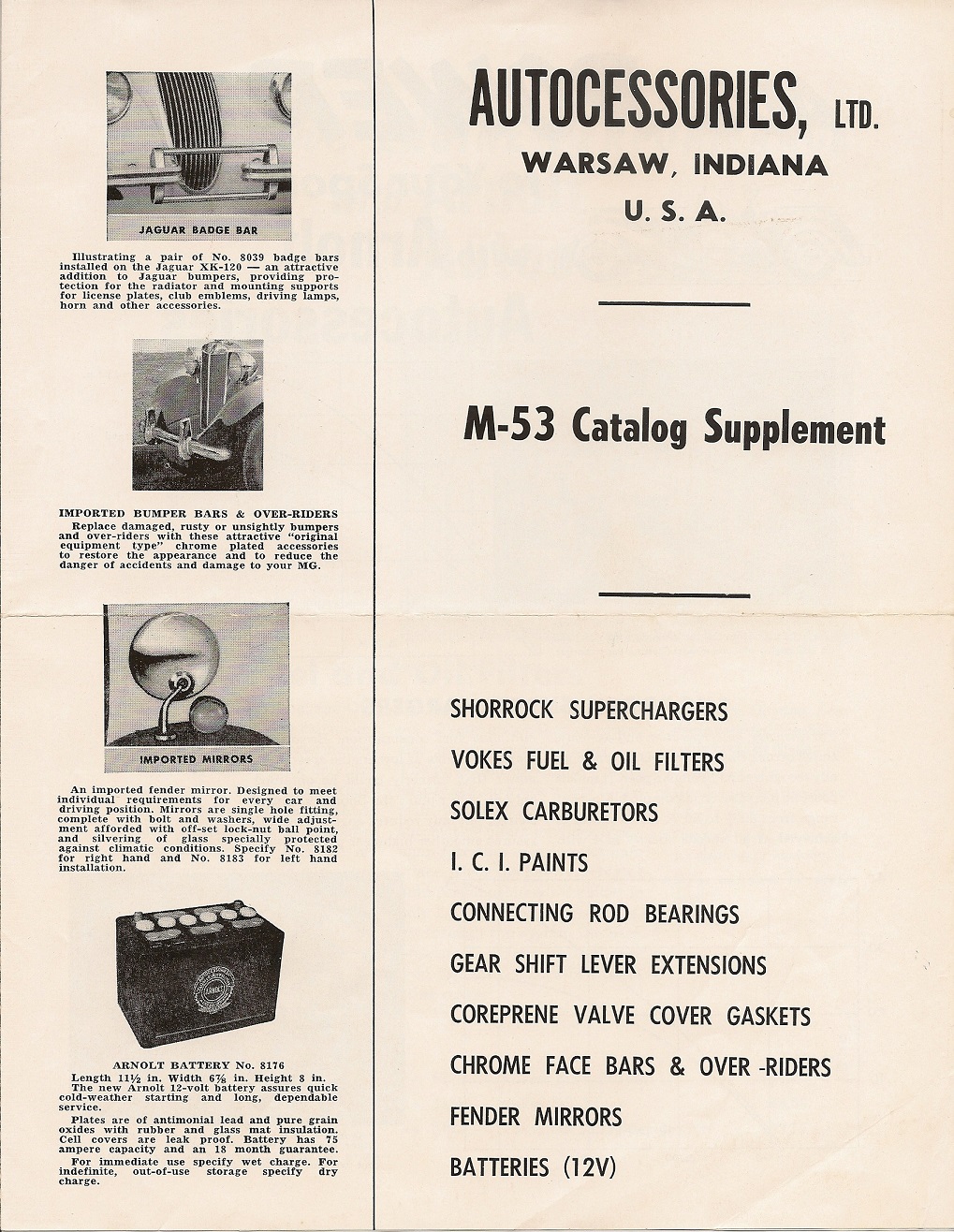 JAGUAR BADGE BAR

Illustrating a pair of No. 8039 badge bars installed on the Jaguar XK-120 — an attractive addition to Jaguar bumpers, providing protection for the radiator and mounting supports for license plates, club emblems, driving lamps, horn and other accessories.

IMPORTED BUMPER BARS & OVER-RIDERS
Replace damaged, rusty or unsightly bumpers and over-riders with these attractive "original equipment type" chrome plated accessories to restore the appearance and to reduce the danger of accidents and damage to your MG.

IMPORTED MIRRORS

An imported fender mirror. Designed to meet individual requirements for every car and driving position. Mirrors are single hole fitting, complete with bolt and washers, wide adjustment afforded with off-set lock-nut ball point, and silvering of glass specially protected against climatic conditions. Specify No. 8182 for right hand and No. 8183 for left hand installation.

ARNOLT BATTERY No. 8176
Length 11½ in. Width 6⅞ in. Height 8 in.
The new Arnolt 12-volt battery assures quick cold-weather starting and long, dependable service.
Plates are of antimonial lead and pure grain oxides with rubber and glass mat insulation. Cell covers are leak proof. Battery has 75 ampere capacity and an 18 month guarantee.
For immediate use specify wet charge. For indefinite, out-of-use storage specify dry charge.

AUTOCESSORIES, LTD.
WARSAW, INDIANA
U. S. A.

M-53 Catalog Supplement

SHORROCK SUPERCHARGERS
VOKES FUEL & OIL FILTERS
SOLEX CARBURETORS
I. C. I. PAINTS
CONNECTING ROD BEARINGS
GEAR SHIFT LEVER EXTENSIONS
COREPRENE VALVE COVER GASKETS
CHROME FACE BARS & OVER -RIDERS
FENDER MIRRORS
BATTERIES (12V)